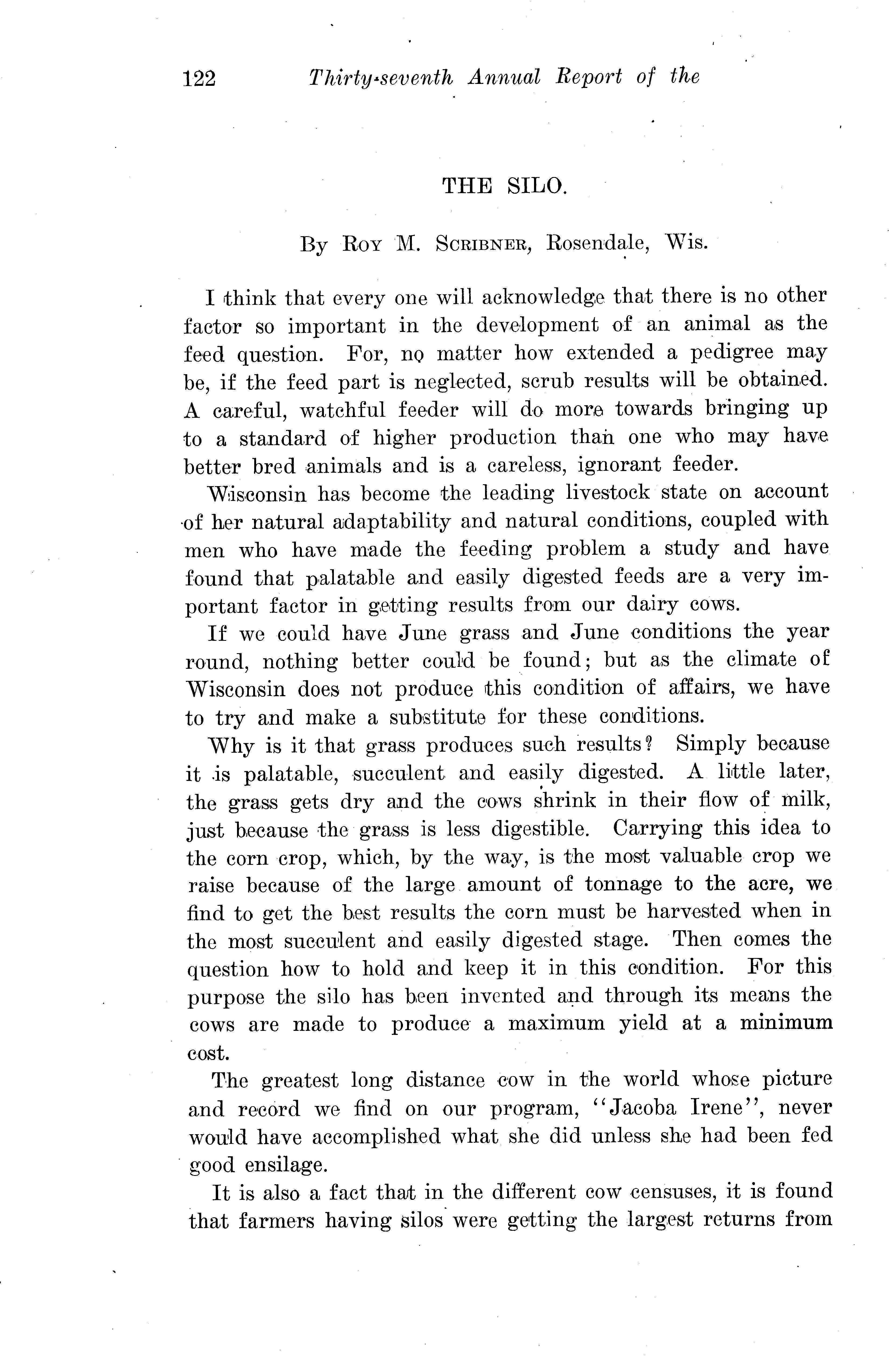 122 Thirty-seventh Annual Report of the

THE SILO.

By Roy M. Scribner, Rosendale, Wis.

I think that every one will acknowledge that there is no other factor so important in the development of an animal as the feed question. For, no matter how extended a pedigree may be, if the feed part is neglected, scrub results will be obtained. A careful, watchful feeder will do more towards bringing up to a standard of higher production than one who may have better bred animals and is a careless, ignorant feeder.

Wisconsin has become the leading livestock state on account of her natural adaptability and natural conditions, coupled with men who have made the feeding problem a study and have found that palatable and easily digested feeds are a very important factor in getting results from our dairy cows.

If we could have June grass and June conditions the year round, nothing better could be found; but as the climate of Wisconsin does not produce this condition of affairs, we have to try and make a substitute for these conditions.

Why is it that grass produces such results? Simply because it is palatable, succulent and easily digested. A little later, the grass gets dry and the cows shrink in their flow of milk, just because the grass is less digestible. Carrying this idea to the corn crop, which, by the way, is the most valuable crop we raise because of the large amount of tonnage to the acre, we find to get the best results the corn must be harvested when in the most succulent and easily digested stage. Then comes the question how to hold and keep it in this condition. For this purpose the silo has been invented and through its means the cows are made to produce a maximum yield at a minimum cost.

The greatest long distance cow in the world whose picture and record we find on our program, "Jacoba Irene", never would have accomplished what she did unless she had been fed good ensilage.

It is also a fact that in the different cow censuses, it is found that farmers having silos were getting the largest returns from